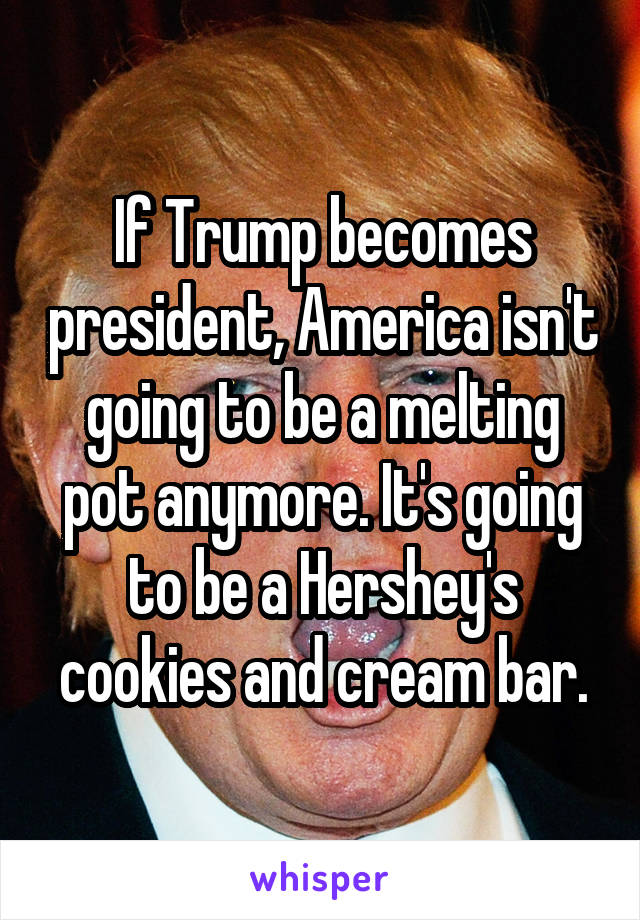 If Trump becomes president, America isn't going to be a melting pot anymore. It's going to be a Hershey's cookies and cream bar.

whisper